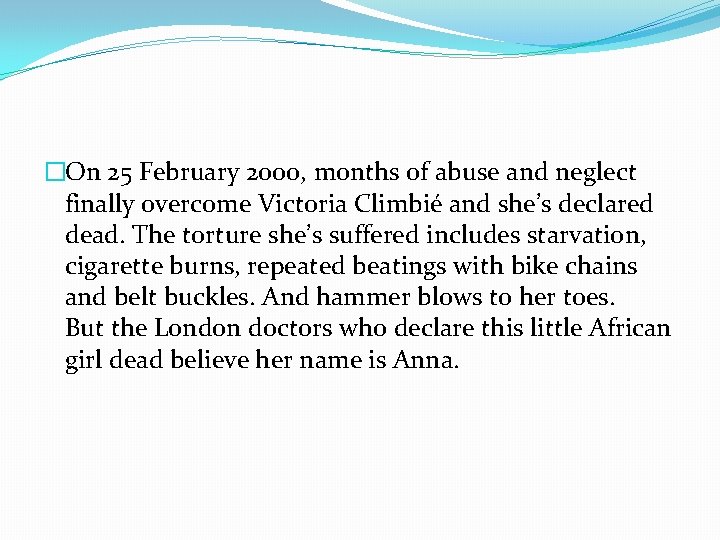 On 25 February 2000, months of abuse and neglect finally overcome Victoria Climbié and she’s declared dead. The torture she’s suffered includes starvation, cigarette burns, repeated beatings with bike chains and belt buckles. And hammer blows to her toes.
But the London doctors who declare this little African girl dead believe her name is Anna.